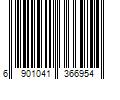 6 901041 366954